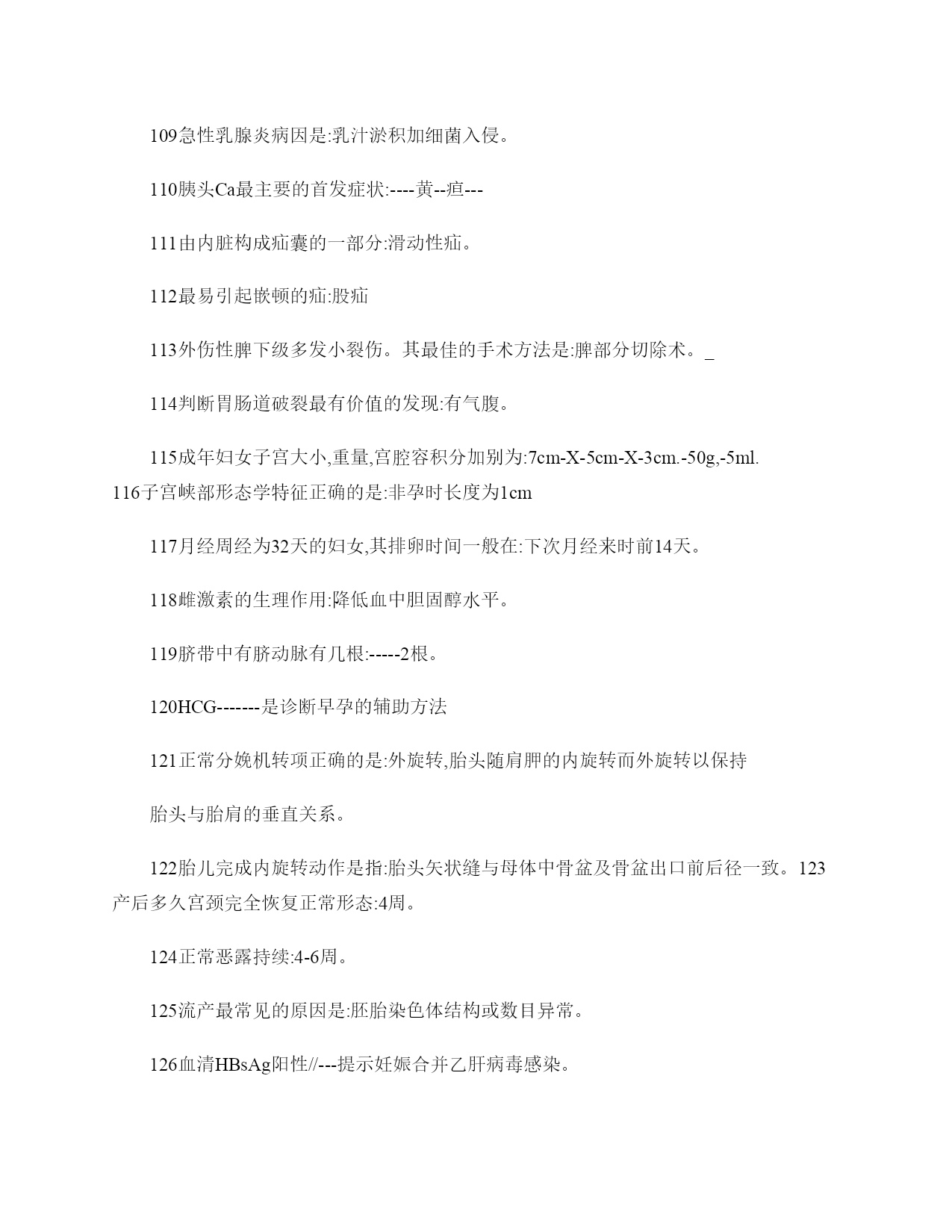 109急性乳腺炎病因是:乳汁淤积加细菌入侵。

110胰头Ca最主要的首发症状:----黄--疸---

111由内脏构成疝囊的一部分:滑动性疝。

112最易引起嵌顿的疝:股疝

113外伤性脾下级多发小裂伤。其最佳的手术方法是:脾部分切除术。_

114判断胃肠道破裂最有价值的发现:有气腹。

115成年妇女子宫大小,重量,宫腔容积分加别为:7cm-X-5cm-X-3cm.-50g,-5ml.
116子宫峡部形态学特征正确的是:非孕时长度为1cm

117月经周经为32天的妇女,其排卵时间一般在:下次月经来时前14天。

118雌激素的生理作用:降低血中胆固醇水平。

119脐带中有脐动脉有几根:-----2根。

120HCG-------是诊断早孕的辅助方法

121正常分娩机转项正确的是:外旋转,胎头随肩胛的内旋转而外旋转以保持

胎头与胎肩的垂直关系。

122胎儿完成内旋转动作是指:胎头矢状缝与母体中骨盆及骨盆出口前后径一致。123产后多久宫颈完全恢复正常形态:4周。

124正常恶露持续:4-6周。

125流产最常见的原因是:胚胎染色体结构或数目异常。

126血清HBsAg阳性//---提示妊娠合并乙肝病毒感染。